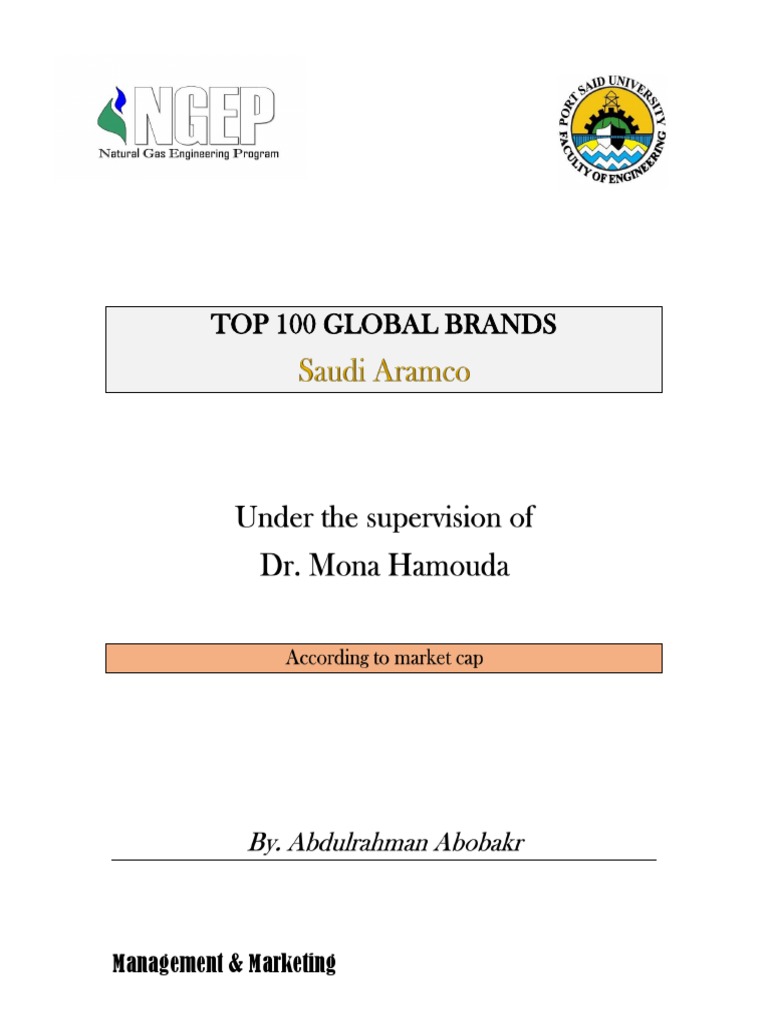 NGEP
Natural Gas Engineering Program

PORT SAID UNIVERSITY
FACULTY OF ENGINEERING

TOP 100 GLOBAL BRANDS
Saudi Aramco

Under the supervision of
Dr. Mona Hamouda

According to market cap

By. Abdulrahman Abobakr

Management & Marketing